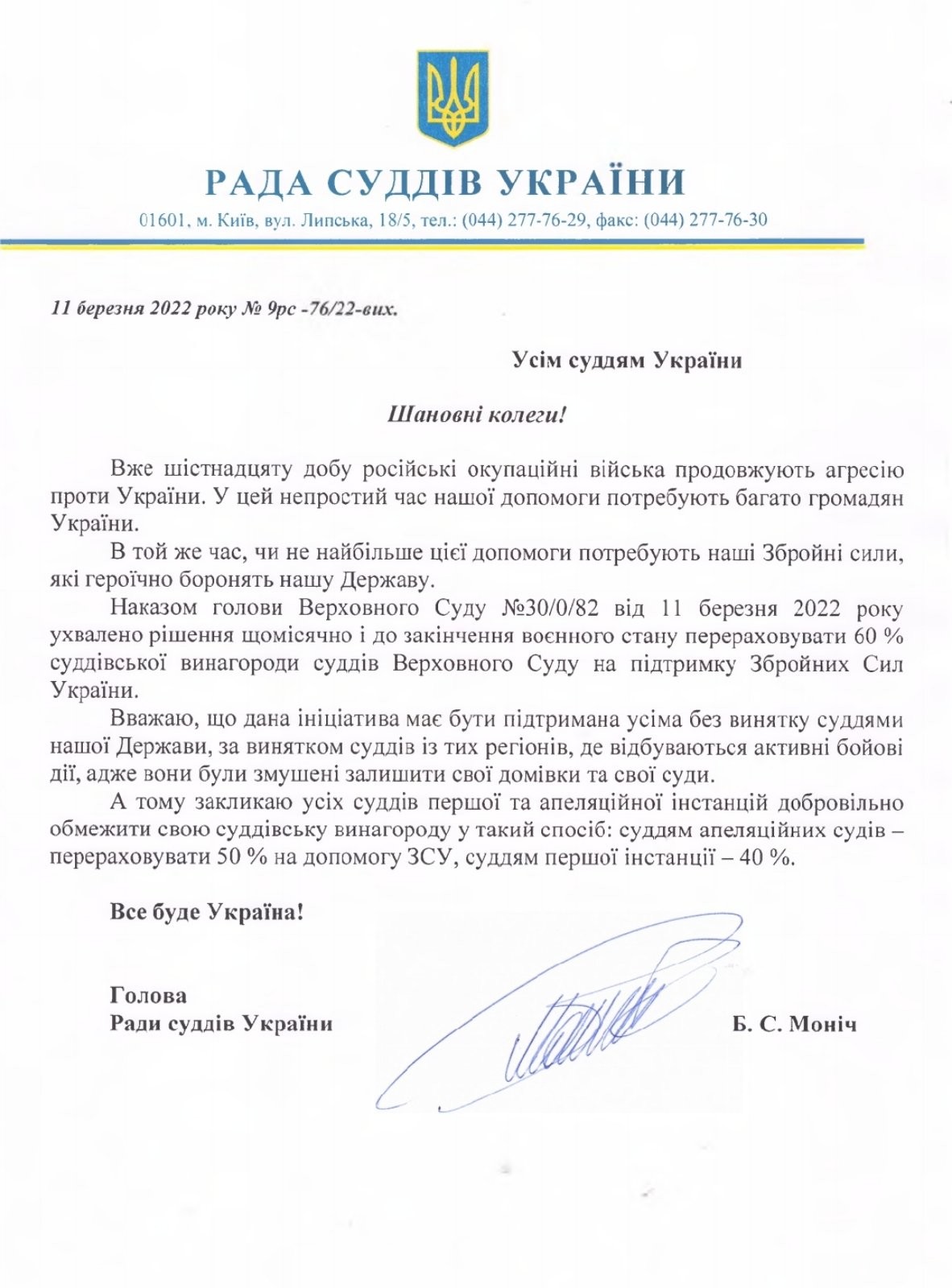 РАДА СУДДІВ УКРАЇНИ

01601, м. Київ, вул. Липська, 18/5, тел.: (044) 277-76-29, факс: (044) 277-76-30

11 березня 2022 року № 9рс -76/22-вих.

Усім суддям України

Шановні колеги!

Вже шістнадцяту добу російські окупаційні війська продовжують агресію проти України. У цей непростий час нашої допомоги потребують багато громадян України.

В той же час, чи не найбільше цієї допомоги потребують наші Збройні сили, які героїчно боронять нашу Державу.

Наказом голови Верховного Суду №30/0/82 від 11 березня 2022 року ухвалено рішення щомісячно і до закінчення воєнного стану перераховувати 60 % суддівської винагороди суддів Верховного Суду на підтримку Збройних Сил України.

Вважаю, що дана ініціатива має бути підтримана усіма без винятку суддями нашої Держави, за винятком суддів із тих регіонів, де відбуваються активні бойові дії, адже вони були змушені залишити свої домівки та свої суди.

А тому закликаю усіх суддів першої та апеляційної інстанцій добровільно обмежити свою суддівську винагороду у такий спосіб: суддям апеляційних судів – перераховувати 50 % на допомогу ЗСУ, суддям першої інстанції – 40 %.

Все буде Україна!

Голова
Ради суддів України

Б. С. Моніч